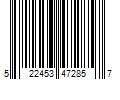 5 22453 47285 7